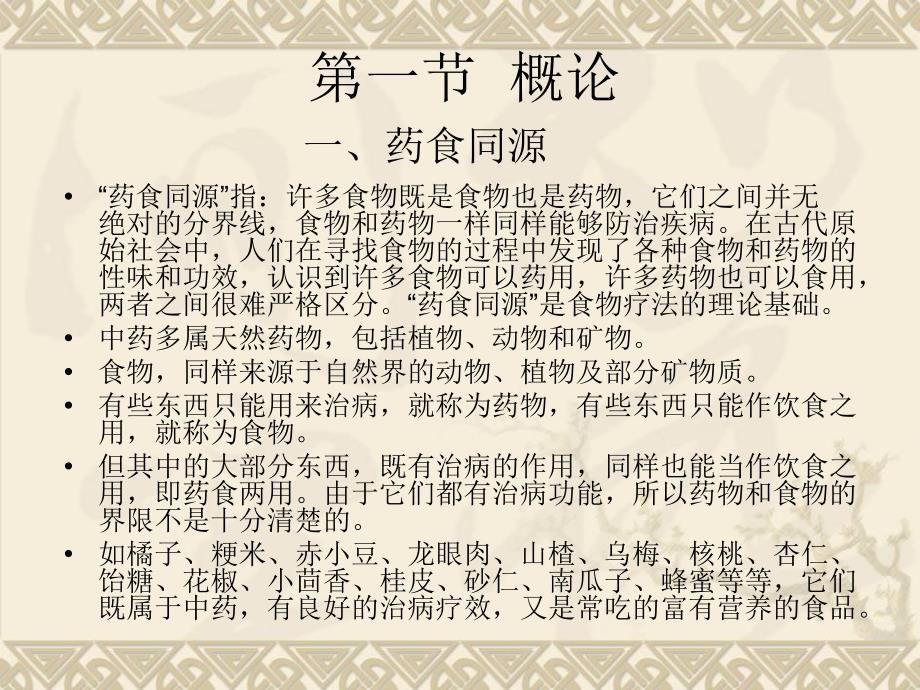 第一节 概论

一、药食同源

• “药食同源”指：许多食物既是食物也是药物，它们之间并无绝对的分界线，食物和药物一样同样能够防治疾病。在古代原始社会中，人们在寻找食物的过程中发现了各种食物和药物的性味和功效，认识到许多食物可以药用，许多药物也可以食用，两者之间很难严格区分。“药食同源”是食物疗法的理论基础。

• 中药多属天然药物，包括植物、动物和矿物。

• 食物，同样来源于自然界的动物、植物及部分矿物质。

• 有些东西只能用来治病，就称为药物，有些东西只能作饮食之用，就称为食物。

• 但其中的大部分东西，既有治病的作用，同样也能当作饮食之用，即药食两用。由于它们都有治病功能，所以药物和食物的界限不是十分清楚的。

• 如橘子、粳米、赤小豆、龙眼肉、山楂、乌梅、核桃、杏仁、饴糖、花椒、小茴香、桂皮、砂仁、南瓜子、蜂蜜等等，它们既属于中药，有良好的治病疗效，又是常吃的富有营养的食品。